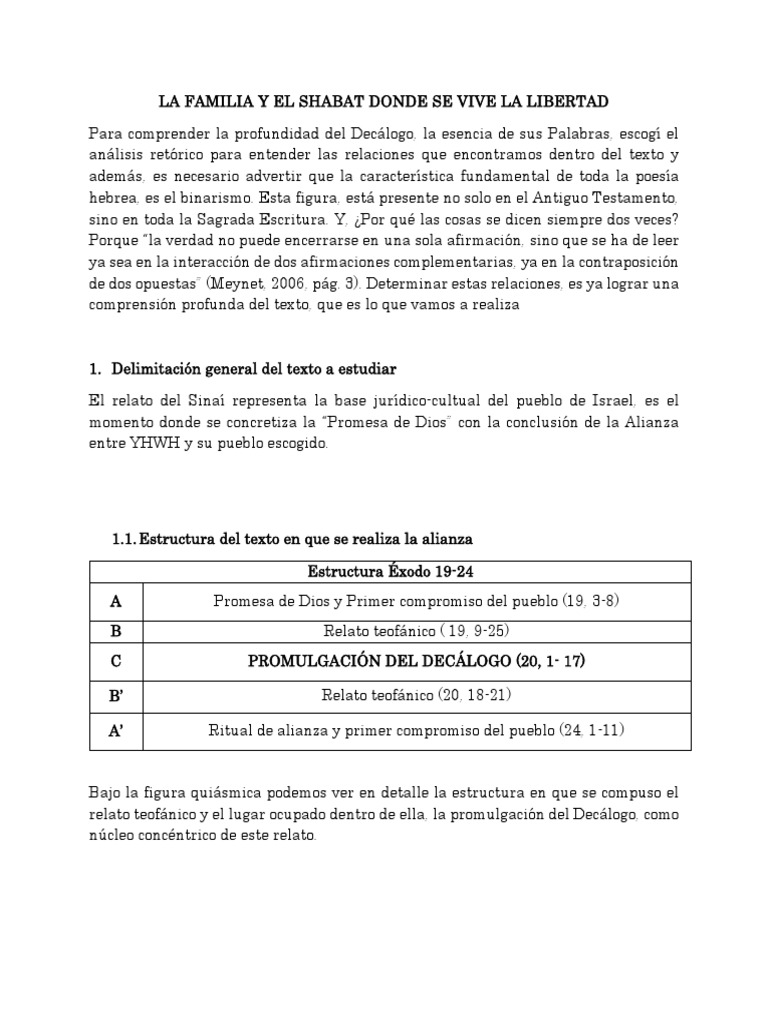 LA FAMILIA Y EL SHABAT DONDE SE VIVE LA LIBERTAD

Para comprender la profundidad del Decálogo, la esencia de sus Palabras, escogí el análisis retórico para entender las relaciones que encontramos dentro del texto y además, es necesario advertir que la característica fundamental de toda la poesía hebrea, es el binarismo. Esta figura, está presente no solo en el Antiguo Testamento, sino en toda la Sagrada Escritura. Y, ¿Por qué las cosas se dicen siempre dos veces? Porque "la verdad no puede encerrarse en una sola afirmación, sino que se ha de leer ya sea en la interacción de dos afirmaciones complementarias, ya en la contraposición de dos opuestas" (Meynet, 2006, pág. 3). Determinar estas relaciones, es ya lograr una comprensión profunda del texto, que es lo que vamos a realiza

1. Delimitación general del texto a estudiar

El relato del Sinaí representa la base jurídico-cultual del pueblo de Israel, es el momento donde se concretiza la "Promesa de Dios" con la conclusión de la Alianza entre YHWH y su pueblo escogido.

1.1. Estructura del texto en que se realiza la alianza

| Estructura Éxodo 19-24 | |
|---|---|
| A | Promesa de Dios y Primer compromiso del pueblo (19, 3-8) |
| B | Relato teofánico ( 19, 9-25) |
| C | PROMULGACIÓN DEL DECÁLOGO (20, 1- 17) |
| B' | Relato teofánico (20, 18-21) |
| A' | Ritual de alianza y primer compromiso del pueblo (24, 1-11) |

Bajo la figura quiásmica podemos ver en detalle la estructura en que se compuso el relato teofánico y el lugar ocupado dentro de ella, la promulgación del Decálogo, como núcleo concéntrico de este relato.